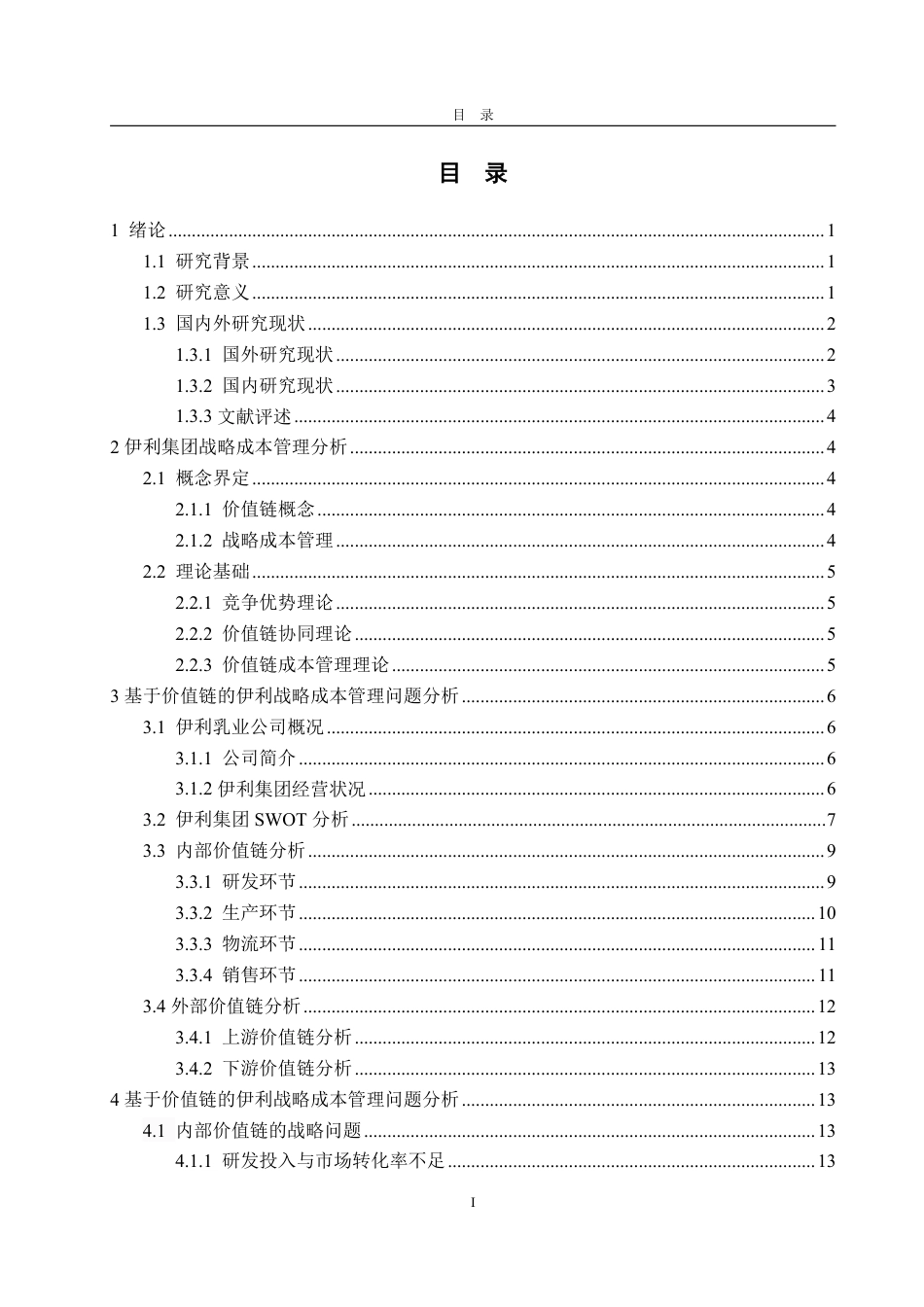 目 录

目 录

1 绪论 ........ 1
1.1 研究背景 ........ 1
1.2 研究意义 ........ 1
1.3 国内外研究现状 ........ 2
1.3.1 国外研究现状 ........ 2
1.3.2 国内研究现状 ........ 3
1.3.3 文献评述 ........ 4
2 伊利集团战略成本管理分析 ........ 4
2.1 概念界定 ........ 4
2.1.1 价值链概念 ........ 4
2.1.2 战略成本管理 ........ 4
2.2 理论基础 ........ 5
2.2.1 竞争优势理论 ........ 5
2.2.2 价值链协同理论 ........ 5
2.2.3 价值链成本管理理论 ........ 5
3 基于价值链的伊利战略成本管理问题分析 ........ 6
3.1 伊利乳业公司概况 ........ 6
3.1.1 公司简介 ........ 6
3.1.2 伊利集团经营状况 ........ 6
3.2 伊利集团 SWOT 分析 ........ 7
3.3 内部价值链分析 ........ 9
3.3.1 研发环节 ........ 9
3.3.2 生产环节 ........ 10
3.3.3 物流环节 ........ 11
3.3.4 销售环节 ........ 11
3.4 外部价值链分析 ........ 12
3.4.1 上游价值链分析 ........ 12
3.4.2 下游价值链分析 ........ 13
4 基于价值链的伊利战略成本管理问题分析 ........ 13
4.1 内部价值链的战略问题 ........ 13
4.1.1 研发投入与市场转化率不足 ........ 13

I